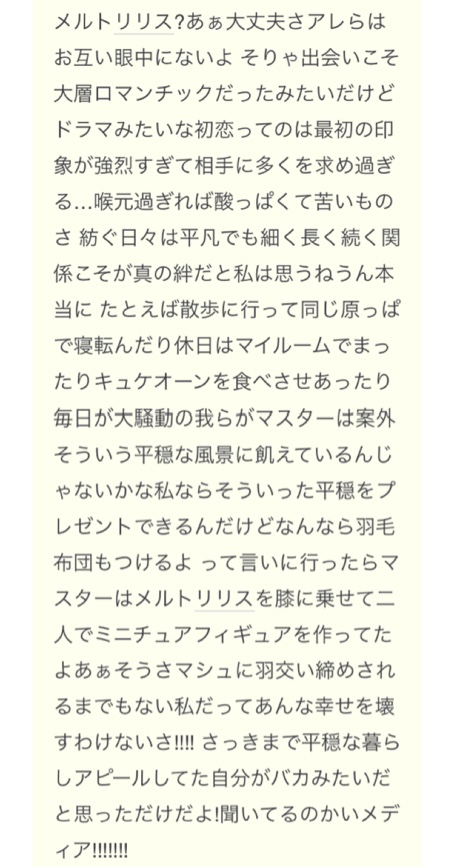 メルトリリス?あぁ大丈夫さアレらはお互い眼中にないよ そりゃ出会いこそ大層ロマンチックだったみたいだけどドラマみたいな初恋ってのは最初の印象が強烈すぎて相手に多くを求め過ぎる…喉元過ぎれば酸っぱくて苦いものさ 紡ぐ日々は平凡でも細く長く続く関係こそが真の絆だと私は思うねうん本当に たとえば散歩に行って同じ原っぱで寝転んだり休日はマイルームでまったりキュケオーンを食べさせあったり毎日が大騒動の我らがマスターは案外そういう平穏な風景に飢えているんじゃないかな私ならそういった平穏をプレゼントできるんだけどなんなら羽毛布団もつけるよ って言いに行ったらマスターはメルトリリスを膝に乗せて二人でミニチュアフィギュアを作ってたよあぁそうさマシュに羽交い締めされるまでもない私だってあんな幸せを壊すわけないさ!!!! さっきまで平穏な暮らしアピールしてた自分がバカみたいだと思っただけだよ!聞いてるのかいメディア!!!!!!!